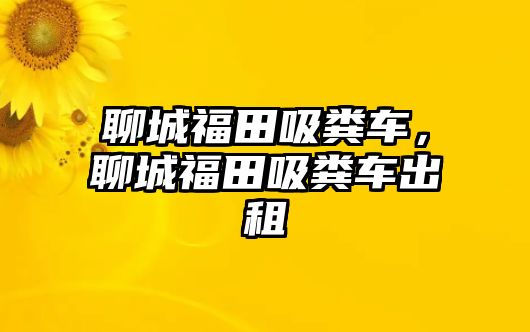 聊城福田吸粪车，聊城福田吸粪车出租